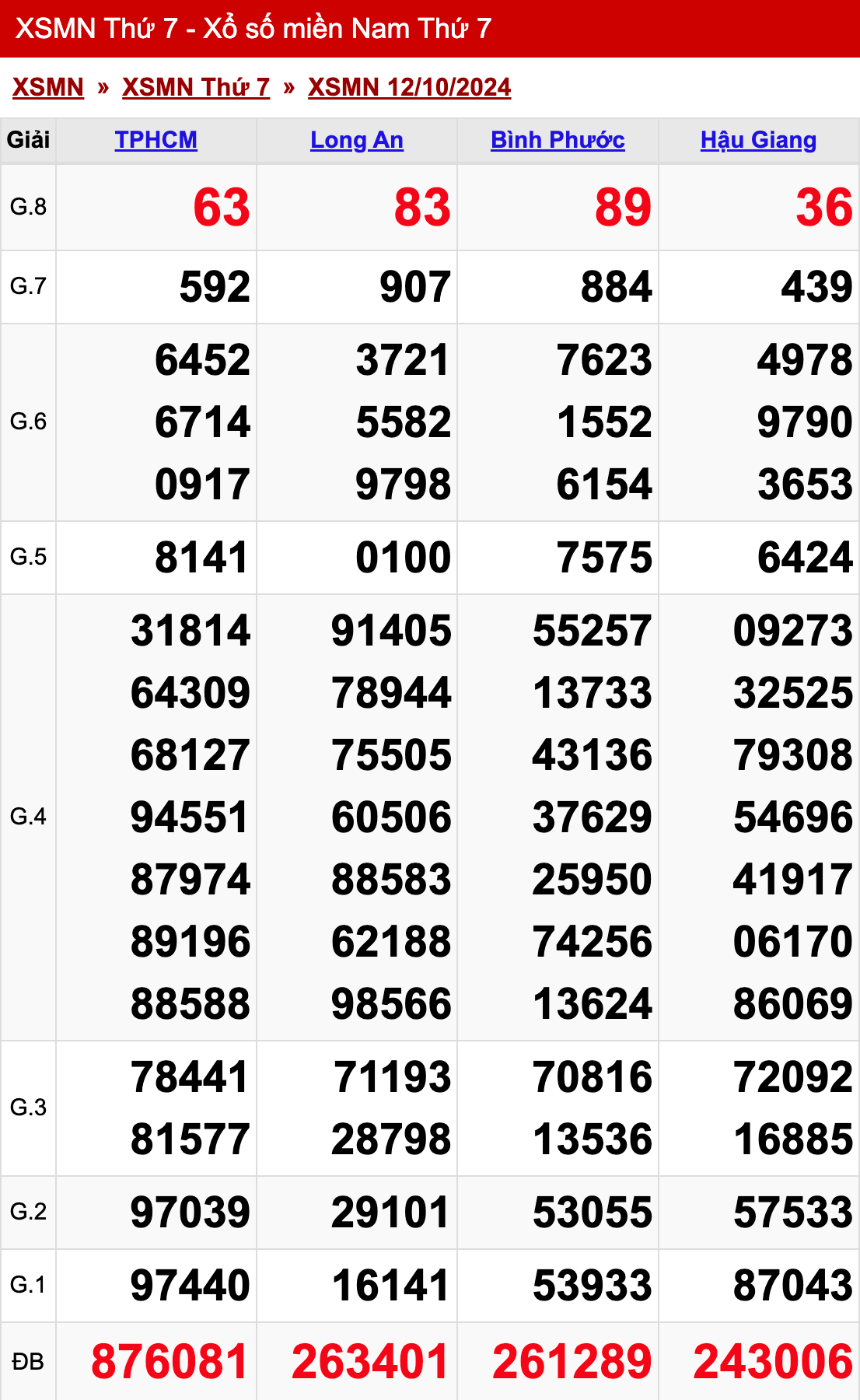 XSMN Thứ 7 - Xổ số miền Nam Thứ 7

XSMN » XSMN Thứ 7 » XSMN 12/10/2024

| Giải | TPHCM | Long An | Bình Phước | Hậu Giang |
|---|---|---|---|---|
| G.8 | 63 | 83 | 89 | 36 |
| G.7 | 592 | 907 | 884 | 439 |
| G.6 | 6452 6714 0917 | 3721 5582 9798 | 7623 1552 6154 | 4978 9790 3653 |
| G.5 | 8141 | 0100 | 7575 | 6424 |
| G.4 | 31814 64309 68127 94551 87974 89196 88588 | 91405 78944 75505 60506 88583 62188 98566 | 55257 13733 43136 37629 25950 74256 13624 | 09273 32525 79308 54696 41917 06170 86069 |
| G.3 | 78441 81577 | 71193 28798 | 70816 13536 | 72092 16885 |
| G.2 | 97039 | 29101 | 53055 | 57533 |
| G.1 | 97440 | 16141 | 53933 | 87043 |
| ĐB | 876081 | 263401 | 261289 | 243006 |